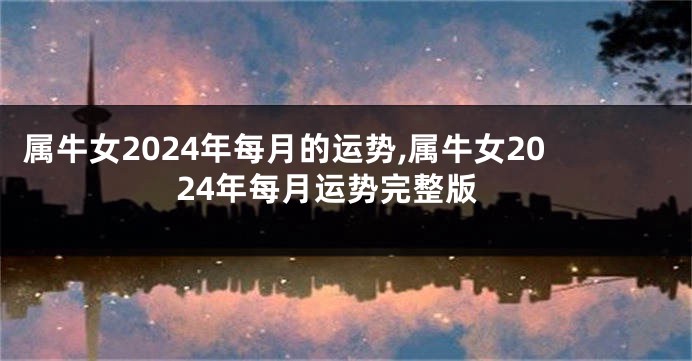 属牛女2024年每月的运势,属牛女2024年每月运势完整版